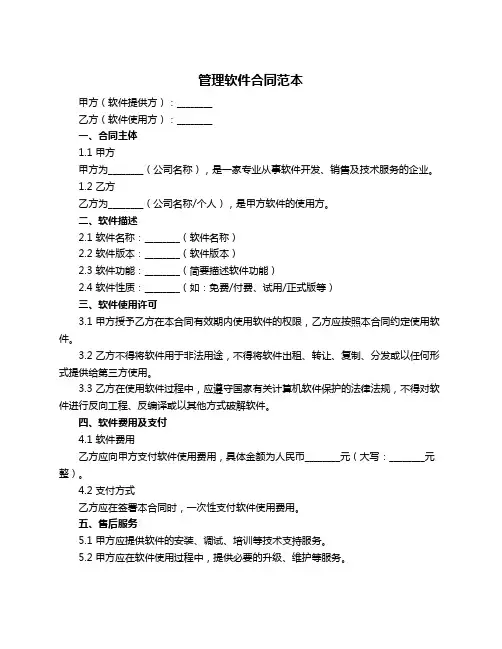 管理软件合同范本

甲方（软件提供方）：________

乙方（软件使用方）：________

一、合同主体

1.1 甲方

甲方为________（公司名称），是一家专业从事软件开发、销售及技术服务的企业。

1.2 乙方

乙方为________（公司名称/个人），是甲方软件的使用方。

二、软件描述

2.1 软件名称：________（软件名称）

2.2 软件版本：________（软件版本）

2.3 软件功能：________（简要描述软件功能）

2.4 软件性质：________（如：免费/付费、试用/正式版等）

三、软件使用许可

3.1 甲方授予乙方在本合同有效期内使用软件的权限，乙方应按照本合同约定使用软件。

3.2 乙方不得将软件用于非法用途，不得将软件出租、转让、复制、分发或以任何形式提供给第三方使用。

3.3 乙方在使用软件过程中，应遵守国家有关计算机软件保护的法律法规，不得对软件进行反向工程、反编译或以其他方式破解软件。

四、软件费用及支付

4.1 软件费用

乙方应向甲方支付软件使用费用，具体金额为人民币________元（大写：________元整）。

4.2 支付方式

乙方应在签署本合同时，一次性支付软件使用费用。

五、售后服务

5.1 甲方应提供软件的安装、调试、培训等技术支持服务。

5.2 甲方应在软件使用过程中，提供必要的升级、维护等服务。